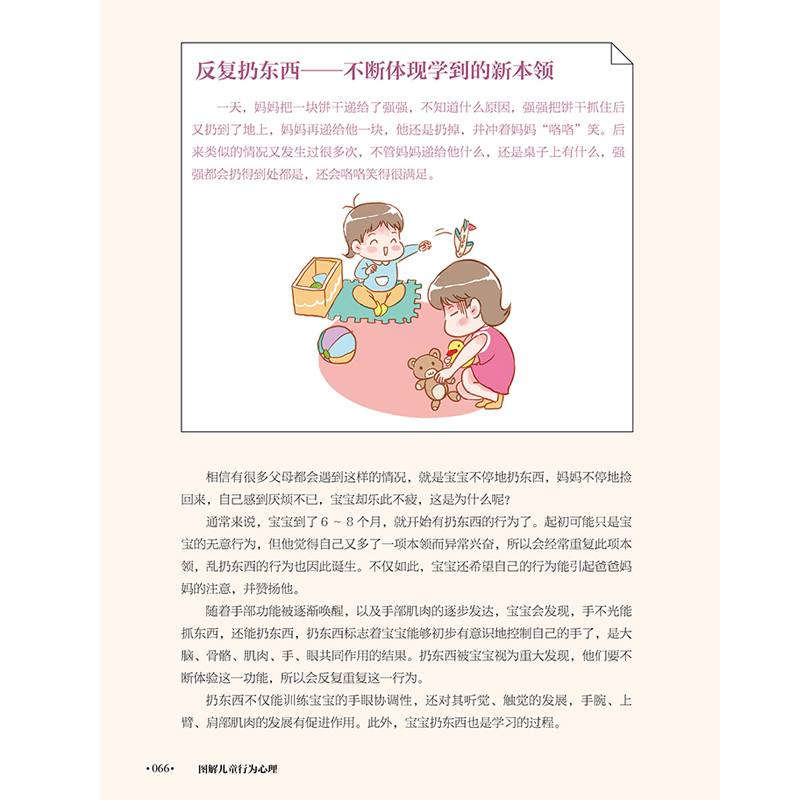 反复扔东西——不断体现学到的新本领

一天，妈妈把一块饼干递给了强强，不知道什么原因，强强把饼干抓住后又扔到了地上，妈妈再递给他一块，他还是扔掉，并冲着妈妈“咯咯”笑。后来类似的情况又发生过很多次，不管妈妈递给他什么，还是桌子上有什么，强强都会扔得到处都是，还会咯咯笑得很满足。

相信有很多父母都会遇到这样的情况，就是宝宝不停地扔东西，妈妈不停地捡回来，自己感到厌烦不已，宝宝却乐此不疲，这是为什么呢？

通常来说，宝宝到了 6 ~ 8 个月，就开始有扔东西的行为了。起初可能只是宝宝的无意行为，但他觉得自己又多了一项本领而异常兴奋，所以会经常重复此项本领，乱扔东西的行为也因此诞生。不仅如此，宝宝还希望自己的行为能引起爸爸妈妈的注意，并赞扬他。

随着手部功能被逐渐唤醒，以及手部肌肉的逐步发达，宝宝会发现，手不光能抓东西，还能扔东西，扔东西标志着宝宝能够初步有意识地控制自己的手了，是大脑、骨骼、肌肉、手、眼共同作用的结果。扔东西被宝宝视为重大发现，他们要不断体验这一功能，所以会反复重复这一行为。

扔东西不仅能训练宝宝的手眼协调性，还对其听觉、触觉的发展，手腕、上臂、肩部肌肉的发展有促进作用。此外，宝宝扔东西也是学习的过程。

•066• 图解儿童行为心理